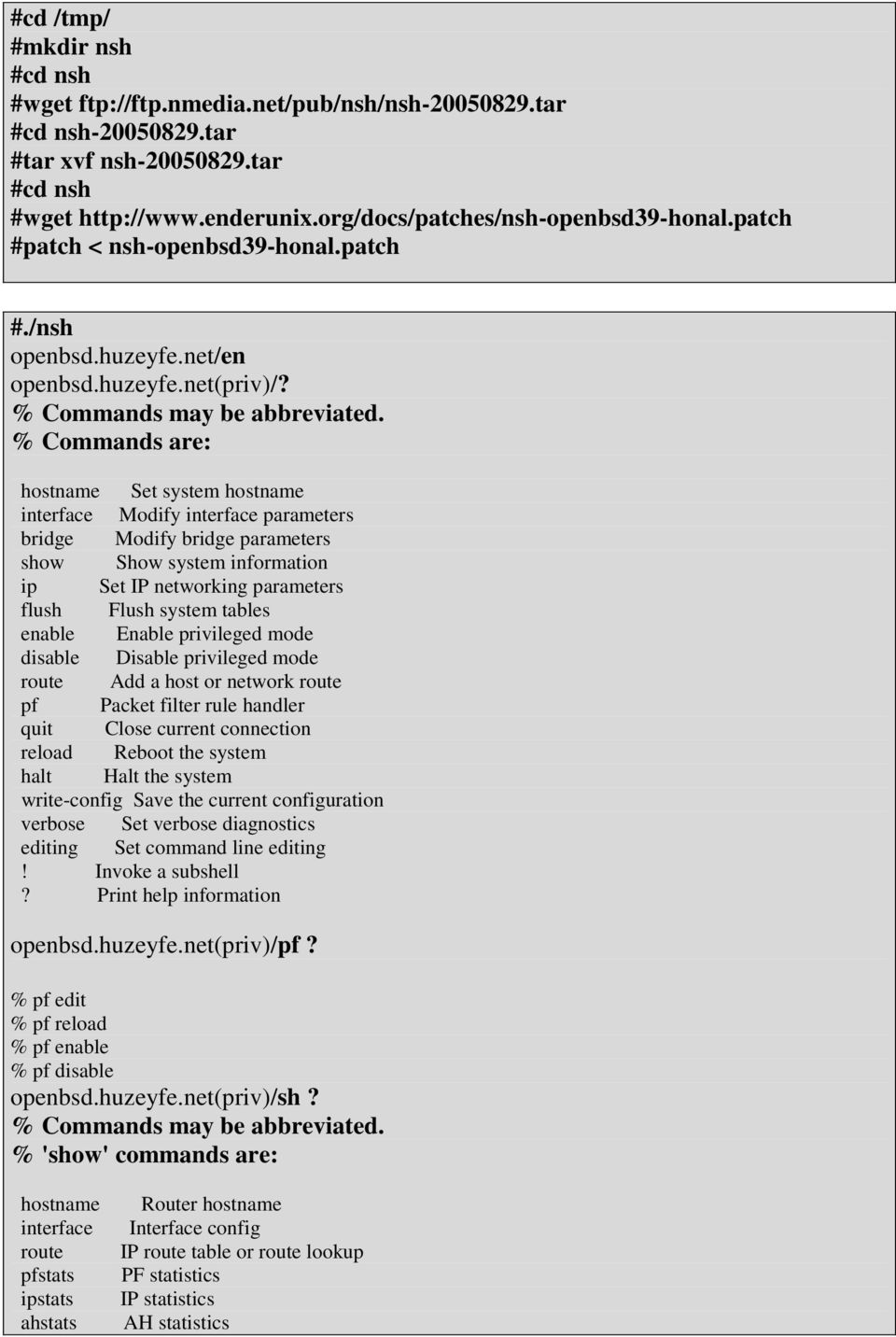 #cd /tmp/
#mkdir nsh
#cd nsh
#wget ftp://ftp.nmedia.net/pub/nsh/nsh-20050829.tar
#cd nsh-20050829.tar
#tar xvf nsh-20050829.tar
#cd nsh
#wget http://www.enderunix.org/docs/patches/nsh-openbsd39-honal.patch
#patch < nsh-openbsd39-honal.patch

#./nsh
openbsd.huzeyfe.net/en
openbsd.huzeyfe.net(priv)/?
% Commands may be abbreviated.
% Commands are:

hostname Set system hostname
interface Modify interface parameters
bridge Modify bridge parameters
show Show system information
ip Set IP networking parameters
flush Flush system tables
enable Enable privileged mode
disable Disable privileged mode
route Add a host or network route
pf Packet filter rule handler
quit Close current connection
reload Reboot the system
halt Halt the system
write-config Save the current configuration
verbose Set verbose diagnostics
editing Set command line editing
! Invoke a subshell
? Print help information

openbsd.huzeyfe.net(priv)/pf ?

% pf edit
% pf reload
% pf enable
% pf disable
openbsd.huzeyfe.net(priv)/sh ?
% Commands may be abbreviated.
% 'show' commands are:

hostname Router hostname
interface Interface config
route IP route table or route lookup
pfstats PF statistics
ipstats IP statistics
ahstats AH statistics